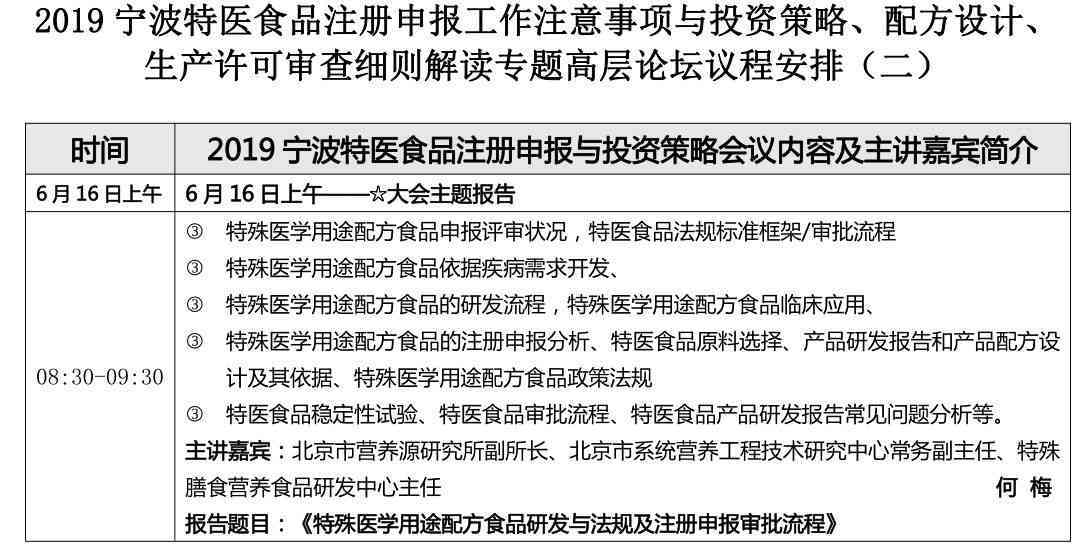 2019 宁波特医食品注册申报工作注意事项与投资策略、配方设计、生产许可审查细则解读专题高层论坛议程安排（二）

| 时间 | 2019 宁波特医食品注册申报与投资策略会议内容及主讲嘉宾简介 |
|---|---|
| 6 月 16 日上午 | 6 月 16 日上午——☆大会主题报告 |
| 08:30-09:30 | ③ 特殊医学用途配方食品申报评审状况，特医食品法规标准框架/审批流程<br>③ 特殊医学用途配方食品依据疾病需求开发、<br>③ 特殊医学用途配方食品的研发流程，特殊医学用途配方食品临床应用、<br>③ 特殊医学用途配方食品的注册申报分析、特医食品原料选择、产品研发报告和产品配方设计及其依据、特殊医学用途配方食品政策法规<br>③ 特医食品稳定性试验、特医食品审批流程、特医食品产品研发报告常见问题分析等。<br>主讲嘉宾：北京市营养源研究所副所长、北京市系统营养工程技术研究中心常务副主任、特殊膳食营养食品研发中心主任 何 梅<br>报告题目：《特殊医学用途配方食品研发与法规及注册申报审批流程》 |